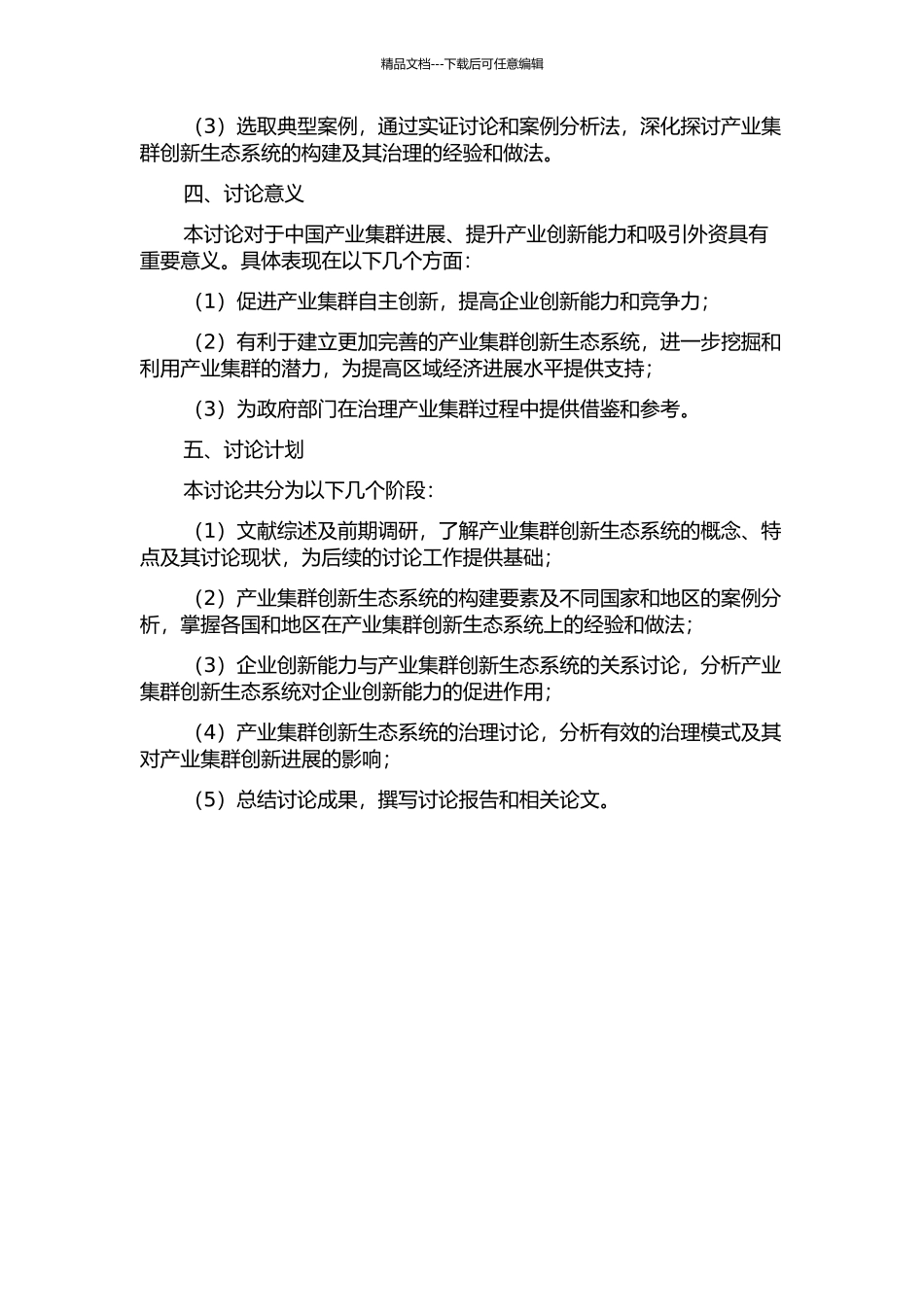 精品文档---下载后可任意编辑

（3）选取典型案例，通过实证讨论和案例分析法，深化探讨产业集群创新生态系统的构建及其治理的经验和做法。

四、讨论意义

本讨论对于中国产业集群进展、提升产业创新能力和吸引外资具有重要意义。具体表现在以下几个方面：

（1）促进产业集群自主创新，提高企业创新能力和竞争力；

（2）有利于建立更加完善的产业集群创新生态系统，进一步挖掘和利用产业集群的潜力，为提高区域经济进展水平提供支持；

（3）为政府部门在治理产业集群过程中提供借鉴和参考。

五、讨论计划

本讨论共分为以下几个阶段：

（1）文献综述及前期调研，了解产业集群创新生态系统的概念、特点及其讨论现状，为后续的讨论工作提供基础；

（2）产业集群创新生态系统的构建要素及不同国家和地区的案例分析，掌握各国和地区在产业集群创新生态系统上的经验和做法；

（3）企业创新能力与产业集群创新生态系统的关系讨论，分析产业集群创新生态系统对企业创新能力的促进作用；

（4）产业集群创新生态系统的治理讨论，分析有效的治理模式及其对产业集群创新进展的影响；

（5）总结讨论成果，撰写讨论报告和相关论文。